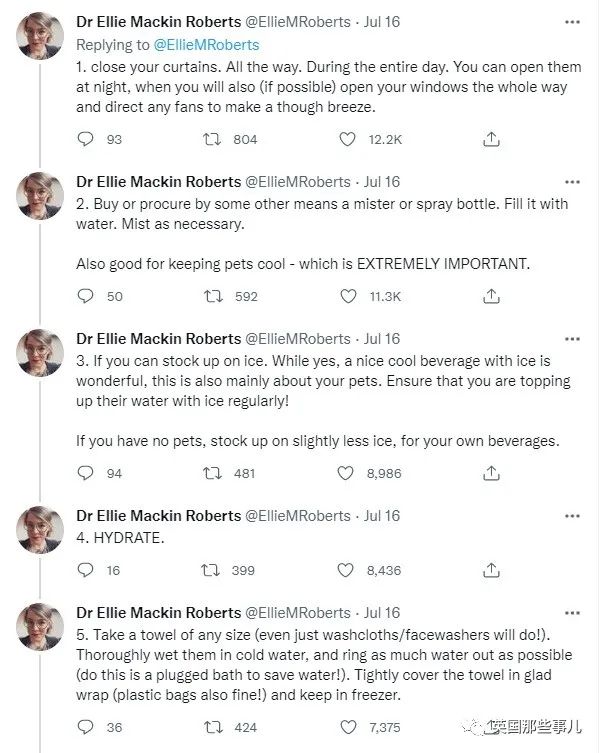 Dr Ellie Mackin Roberts @EllieMRoberts · Jul 16
Replying to @EllieMRoberts
1. close your curtains. All the way. During the entire day. You can open them at night, when you will also (if possible) open your windows the whole way and direct any fans to make a though breeze.

93 804 12.2K

Dr Ellie Mackin Roberts @EllieMRoberts · Jul 16
2. Buy or procure by some other means a mister or spray bottle. Fill it with water. Mist as necessary.

Also good for keeping pets cool - which is EXTREMELY IMPORTANT.

50 592 11.3K

Dr Ellie Mackin Roberts @EllieMRoberts · Jul 16
3. If you can stock up on ice. While yes, a nice cool beverage with ice is wonderful, this is also mainly about your pets. Ensure that you are topping up their water with ice regularly!

If you have no pets, stock up on slightly less ice, for your own beverages.

94 481 8,986

Dr Ellie Mackin Roberts @EllieMRoberts · Jul 16
4. HYDRATE.

16 399 8,436

Dr Ellie Mackin Roberts @EllieMRoberts · Jul 16
5. Take a towel of any size (even just washcloths/facewashers will do!). Thoroughly wet them in cold water, and ring as much water out as possible (do this is a plugged bath to save water!). Tightly cover the towel in glad wrap (plastic bags also fine!) and keep in freezer.

36 424 7,375

英国那些事儿